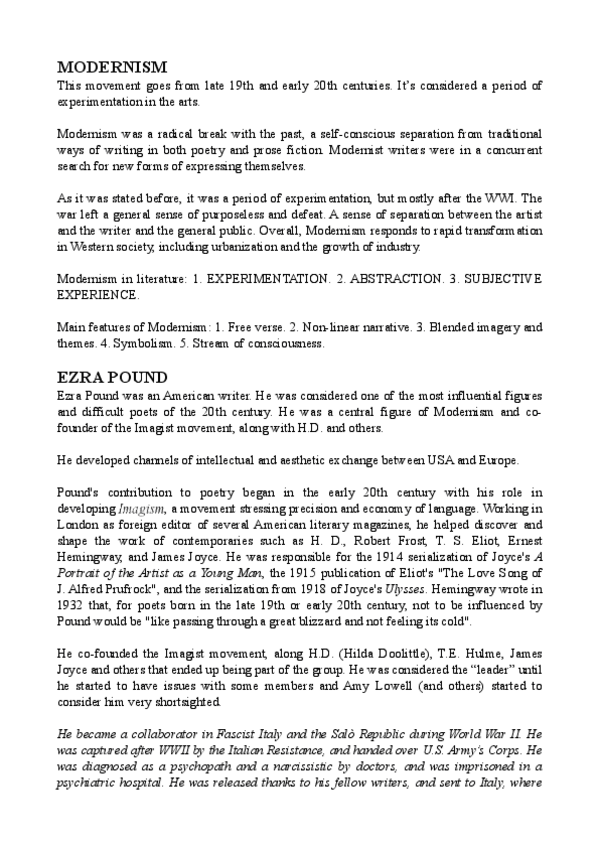 MODERNISM
This movement goes from late 19th and early 20th centuries. It's considered a period of experimentation in the arts.

Modernism was a radical break with the past, a self-conscious separation from traditional ways of writing in both poetry and prose fiction. Modernist writers were in a concurrent search for new forms of expressing themselves.

As it was stated before, it was a period of experimentation, but mostly after the WWI. The war left a general sense of purposeless and defeat. A sense of separation between the artist and the writer and the general public. Overall, Modernism responds to rapid transformation in Western society, including urbanization and the growth of industry.

Modernism in literature: 1. EXPERIMENTATION. 2. ABSTRACTION. 3. SUBJECTIVE EXPERIENCE.

Main features of Modernism: 1. Free verse. 2. Non-linear narrative. 3. Blended imagery and themes. 4. Symbolism. 5. Stream of consciousness.

EZRA POUND
Ezra Pound was an American writer. He was considered one of the most influential figures and difficult poets of the 20th century. He was a central figure of Modernism and co-founder of the Imagist movement, along with H.D. and others.

He developed channels of intellectual and aesthetic exchange between USA and Europe.

Pound's contribution to poetry began in the early 20th century with his role in developing Imagism, a movement stressing precision and economy of language. Working in London as foreign editor of several American literary magazines, he helped discover and shape the work of contemporaries such as H. D., Robert Frost, T. S. Eliot, Ernest Hemingway, and James Joyce. He was responsible for the 1914 serialization of Joyce's A Portrait of the Artist as a Young Man, the 1915 publication of Eliot's "The Love Song of J. Alfred Prufrock", and the serialization from 1918 of Joyce's Ulysses. Hemingway wrote in 1932 that, for poets born in the late 19th or early 20th century, not to be influenced by Pound would be "like passing through a great blizzard and not feeling its cold".

He co-founded the Imagist movement, along H.D. (Hilda Doolittle), T.E. Hulme, James Joyce and others that ended up being part of the group. He was considered the "leader" until he started to have issues with some members and Amy Lowell (and others) started to consider him very shortsighted.

He became a collaborator in Fascist Italy and the Salò Republic during World War II. He was captured after WWII by the Italian Resistance, and handed over U.S. Army's Corps. He was diagnosed as a psychopath and a narcissistic by doctors, and was imprisoned in a psychiatric hospital. He was released thanks to his fellow writers, and sent to Italy, where